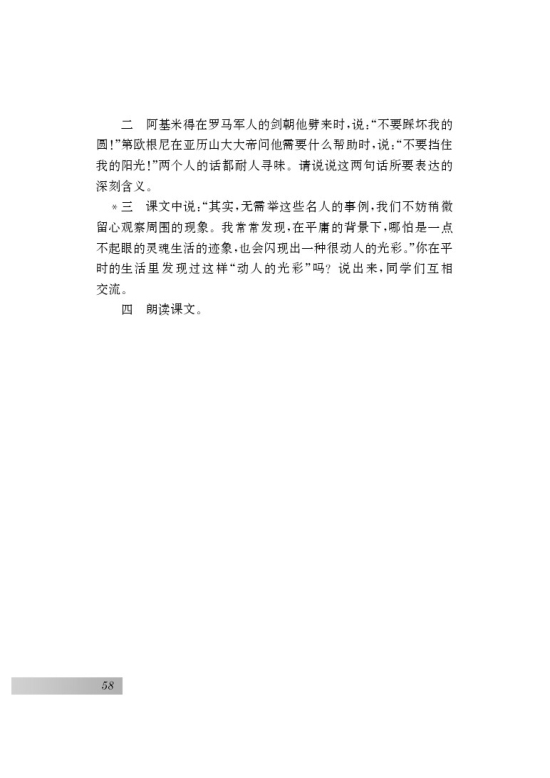 二　阿基米得在罗马军人的剑朝他劈来时，说：“不要踩坏我的圆！”第欧根尼在亚历山大大帝问他需要什么帮助时，说：“不要挡住我的阳光！”两个人的话都耐人寻味。请说说这两句话所要表达的深刻含义。

*三　课文中说：“其实，无需举这些名人的事例，我们不妨稍微留心观察周围的现象。我常常发现，在平庸的背景下，哪怕是一点不起眼的灵魂生活的迹象，也会闪现出一种很动人的光彩。”你在平时的生活里发现过这样“动人的光彩”吗？说出来，同学们互相交流。

四　朗读课文。

58